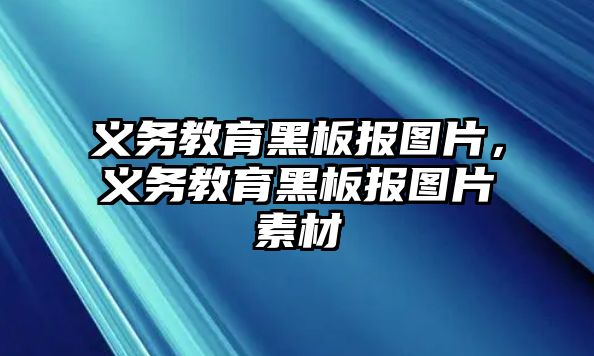 义务教育黑板报图片，义务教育黑板报图片素材